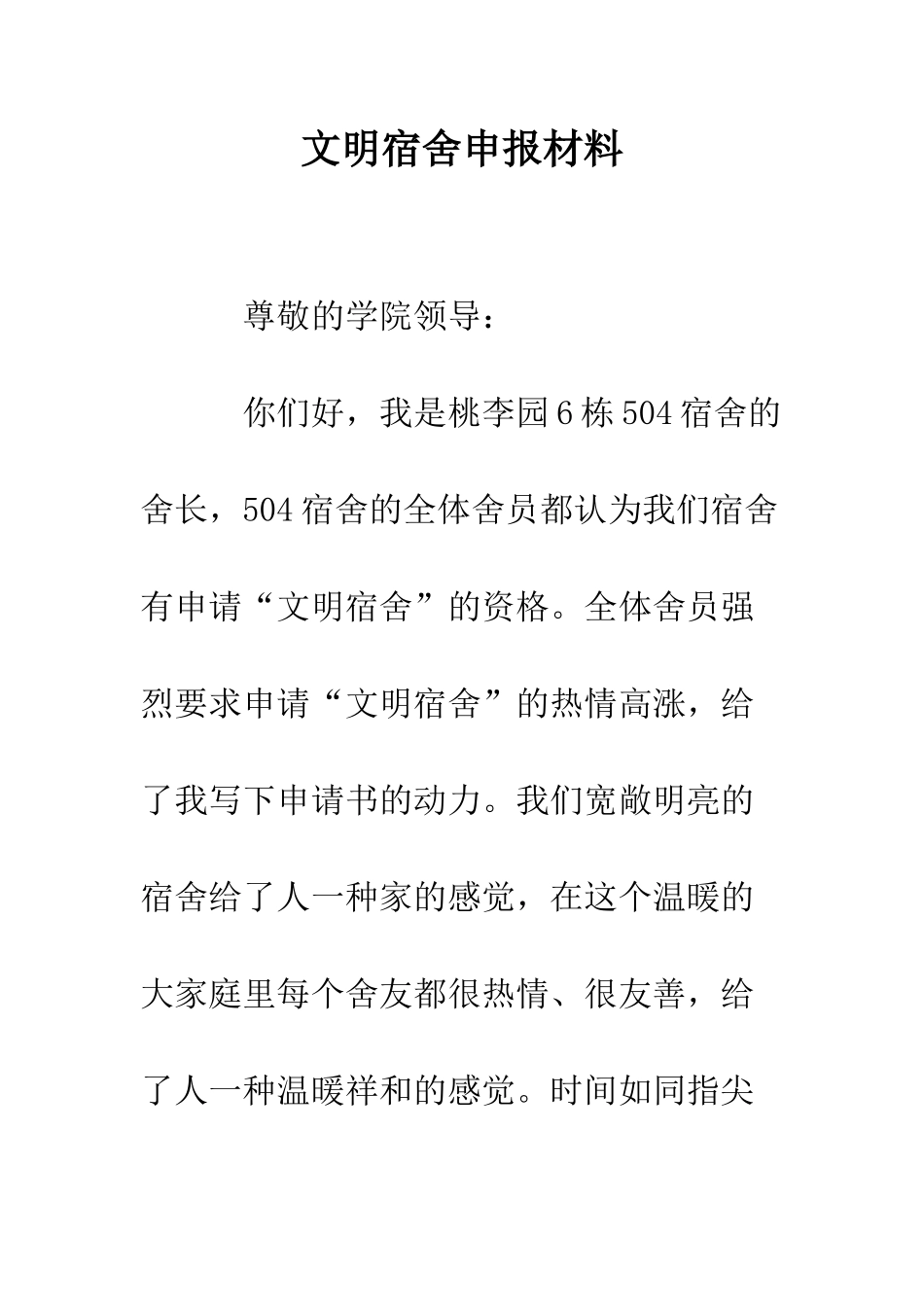 文明宿舍申报材料

尊敬的学院领导：

你们好，我是桃李园6栋504宿舍的舍长，504宿舍的全体舍员都认为我们宿舍有申请“文明宿舍”的资格。全体舍员强烈要求申请“文明宿舍”的热情高涨，给了我写下申请书的动力。我们宽敞明亮的宿舍给了人一种家的感觉，在这个温暖的大家庭里每个舍友都很热情、很友善，给了人一种温暖祥和的感觉。时间如同指尖